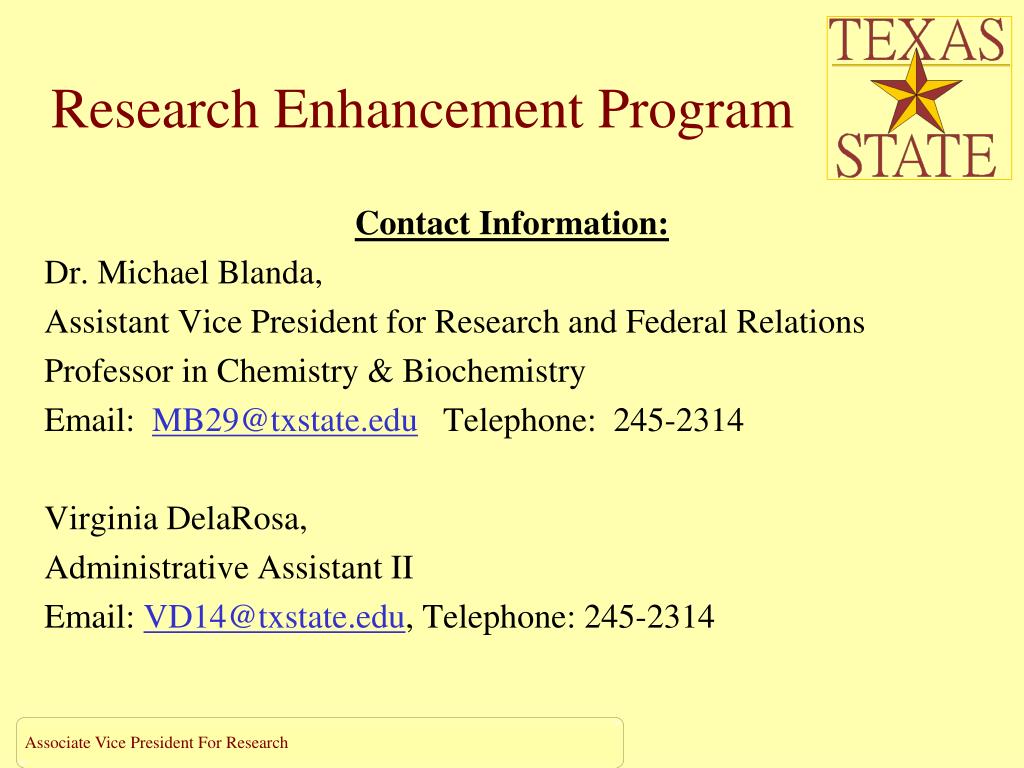 Research Enhancement Program

TEXAS STATE

Contact Information:

Dr. Michael Blanda,
Assistant Vice President for Research and Federal Relations
Professor in Chemistry & Biochemistry
Email: MB29@txstate.edu Telephone: 245-2314

Virginia DelaRosa,
Administrative Assistant II
Email: VD14@txstate.edu, Telephone: 245-2314

Associate Vice President For Research